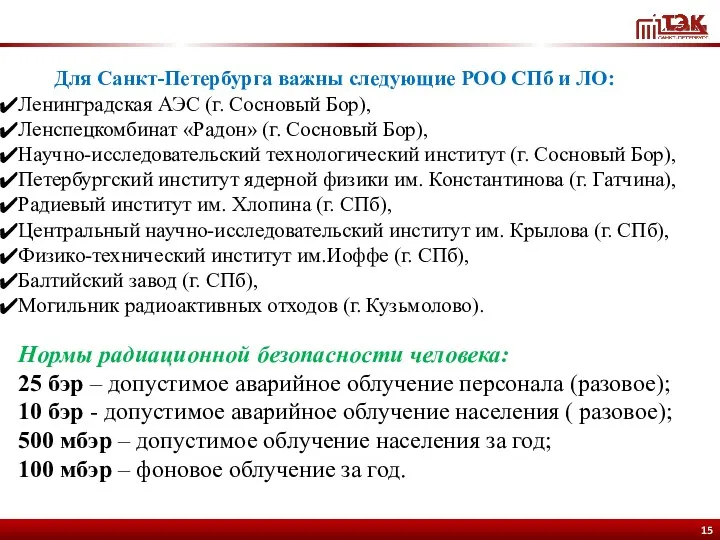 ТЭК
САНКТ-ПЕТЕРБУРГ

Для Санкт-Петербурга важны следующие РОО СПб и ЛО:
✔Ленинградская АЭС (г. Сосновый Бор),
✔Ленспецкомбинат «Радон» (г. Сосновый Бор),
✔Научно-исследовательский технологический институт (г. Сосновый Бор),
✔Петербургский институт ядерной физики им. Константинова (г. Гатчина),
✔Радиевый институт им. Хлопина (г. СПб),
✔Центральный научно-исследовательский институт им. Крылова (г. СПб),
✔Физико-технический институт им.Иоффе (г. СПб),
✔Балтийский завод (г. СПб),
✔Могильник радиоактивных отходов (г. Кузьмолово).

Нормы радиационной безопасности человека:
25 бэр – допустимое аварийное облучение персонала (разовое);
10 бэр - допустимое аварийное облучение населения ( разовое);
500 мбэр – допустимое облучение населения за год;
100 мбэр – фоновое облучение за год.

15